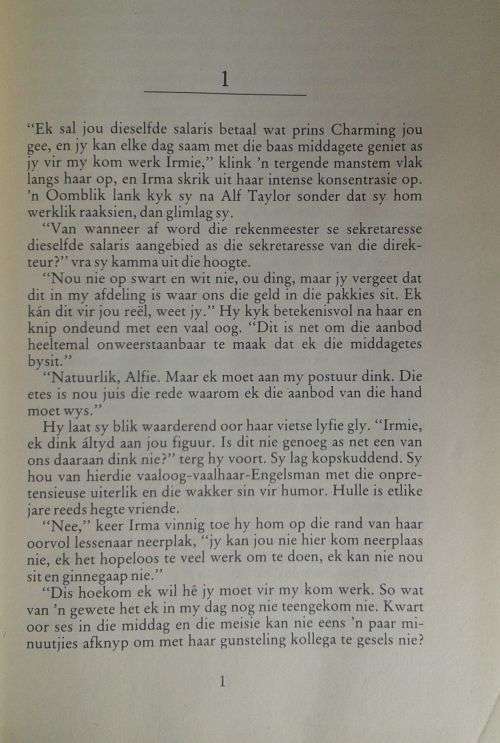 1

"Ek sal jou dieselfde salaris betaal wat prins Charming jou gee, en jy kan elke dag saam met die baas middagete geniet as jy vir my kom werk Irmie," klink 'n tergende manstem vlak langs haar op, en Irma skrik uit haar intense konsentrasie op. 'n Oomblik lank kyk sy na Alf Taylor sonder dat sy hom werklik raaksien, dan glimlag sy.

"Van wanneer af word die rekenmeester se sekretaresse dieselfde salaris aangebied as die sekretaresse van die direkteur?" vra sy kamma uit die hoogte.

"Nou nie op swart en wit nie, ou ding, maar jy vergeet dat dit in my afdeling is waar ons die geld in die pakkies sit. Ek kán dit vir jou reël, weet jy." Hy kyk betekenisvol na haar en knip ondeund met een vaal oog. "Dit is net om die aanbod heeltemal onweerstaanbaar te maak dat ek die middagetes bysit."

"Natuurlik, Alfie. Maar ek moet aan my postuur dink. Die etes is nou juis die rede waarom ek die aanbod van die hand moet wys."

Hy laat sy blik waarderend oor haar vietse lyfie gly. "Irmie, ek dink áltyd aan jou figuur. Is dit nie genoeg as net een van ons daaraan dink nie?" terg hy voort. Sy lag kopskuddend. Sy hou van hierdie vaaloog-vaalhaar-Engelsman met die onpretensieuse uiterlik en die wakker sin vir humor. Hulle is etlike jare reeds hegte vriende.

"Nee," keer Irma vinnig toe hy hom op die rand van haar oorvol lessenaar neerplak, "jy kan jou nie hier kom neerplaas nie, ek het hopeloos te veel werk om te doen, ek kan nie nou sit en ginnegaap nie."

"Dis hoekom ek wil hê jy moet vir my kom werk. So wat van 'n gewete het ek in my dag nog nie teengekom nie. Kwart oor ses in die middag en die meisie kan nie eens 'n paar minuutjies afknyp om met haar gunsteling kollega te gesels nie?

1